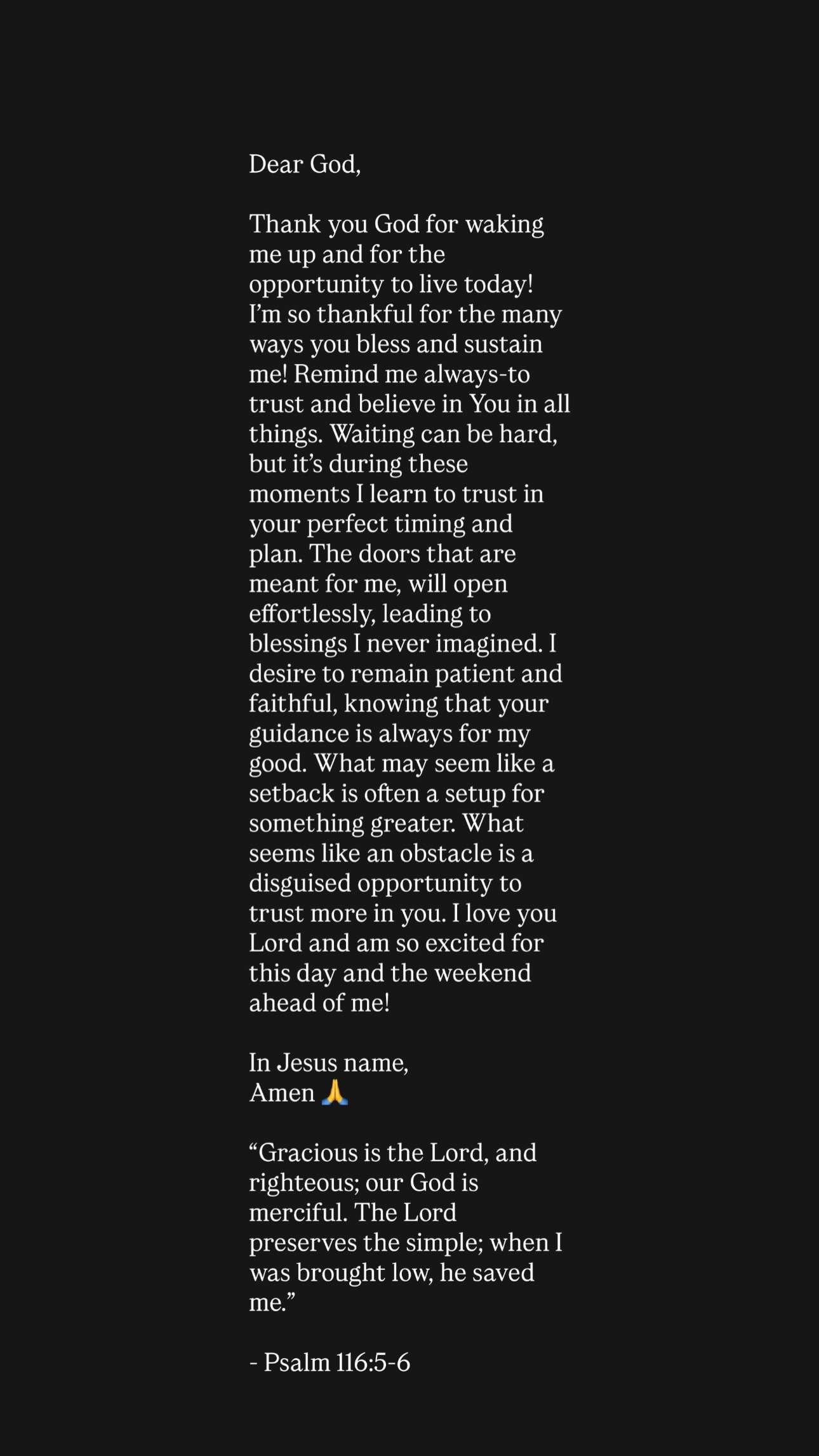 Dear God,

Thank you God for waking me up and for the opportunity to live today! I'm so thankful for the many ways you bless and sustain me! Remind me always-to trust and believe in You in all things. Waiting can be hard, but it's during these moments I learn to trust in your perfect timing and plan. The doors that are meant for me, will open effortlessly, leading to blessings I never imagined. I desire to remain patient and faithful, knowing that your guidance is always for my good. What may seem like a setback is often a setup for something greater. What seems like an obstacle is a disguised opportunity to trust more in you. I love you Lord and am so excited for this day and the weekend ahead of me!

In Jesus name,
Amen 🙏

"Gracious is the Lord, and righteous; our God is merciful. The Lord preserves the simple; when I was brought low, he saved me."

- Psalm 116:5-6